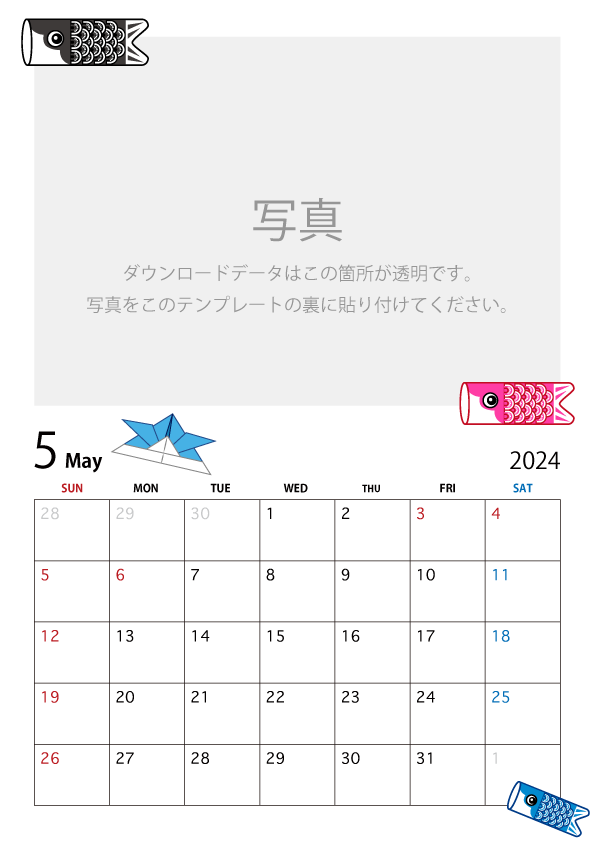 写真

ダウンロードデータはこの箇所が透明です。
写真をこのテンプレートの裏に貼り付けてください。

5 May

2024

| SUN | MON | TUE | WED | THU | FRI | SAT |
|---|---|---|---|---|---|---|
| 28 | 29 | 30 | 1 | 2 | 3 | 4 |
| 5 | 6 | 7 | 8 | 9 | 10 | 11 |
| 12 | 13 | 14 | 15 | 16 | 17 | 18 |
| 19 | 20 | 21 | 22 | 23 | 24 | 25 |
| 26 | 27 | 28 | 29 | 30 | 31 | 1 |